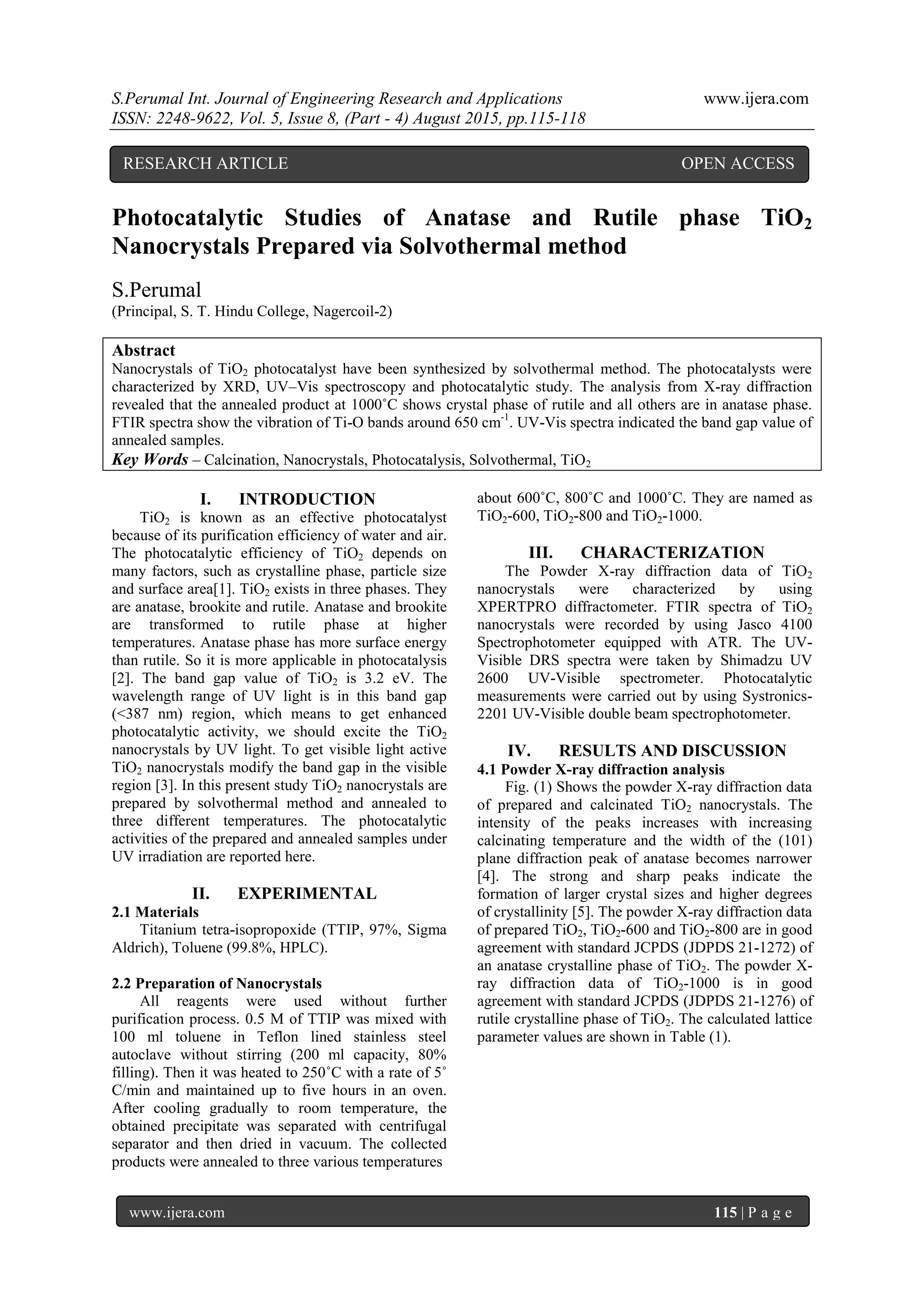 S.Perumal Int. Journal of Engineering Research and Applications www.ijera.com
ISSN: 2248-9622, Vol. 5, Issue 8, (Part - 4) August 2015, pp.115-118

RESEARCH ARTICLE OPEN ACCESS

Photocatalytic Studies of Anatase and Rutile phase $TiO_2$ Nanocrystals Prepared via Solvothermal method

S.Perumal
(Principal, S. T. Hindu College, Nagercoil-2)

Abstract
Nanocrystals of $TiO_2$ photocatalyst have been synthesized by solvothermal method. The photocatalysts were characterized by XRD, UV–Vis spectroscopy and photocatalytic study. The analysis from X-ray diffraction revealed that the annealed product at 1000˚C shows crystal phase of rutile and all others are in anatase phase. FTIR spectra show the vibration of Ti-O bands around 650 $cm^{-1}$. UV-Vis spectra indicated the band gap value of annealed samples.
Key Words – Calcination, Nanocrystals, Photocatalysis, Solvothermal, $TiO_2$

I. INTRODUCTION
$TiO_2$ is known as an effective photocatalyst because of its purification efficiency of water and air. The photocatalytic efficiency of $TiO_2$ depends on many factors, such as crystalline phase, particle size and surface area[1]. $TiO_2$ exists in three phases. They are anatase, brookite and rutile. Anatase and brookite are transformed to rutile phase at higher temperatures. Anatase phase has more surface energy than rutile. So it is more applicable in photocatalysis [2]. The band gap value of $TiO_2$ is 3.2 eV. The wavelength range of UV light is in this band gap (<387 nm) region, which means to get enhanced photocatalytic activity, we should excite the $TiO_2$ nanocrystals by UV light. To get visible light active $TiO_2$ nanocrystals modify the band gap in the visible region [3]. In this present study $TiO_2$ nanocrystals are prepared by solvothermal method and annealed to three different temperatures. The photocatalytic activities of the prepared and annealed samples under UV irradiation are reported here.

II. EXPERIMENTAL
2.1 Materials
Titanium tetra-isopropoxide (TTIP, 97%, Sigma Aldrich), Toluene (99.8%, HPLC).

2.2 Preparation of Nanocrystals
All reagents were used without further purification process. 0.5 M of TTIP was mixed with 100 ml toluene in Teflon lined stainless steel autoclave without stirring (200 ml capacity, 80% filling). Then it was heated to 250˚C with a rate of 5˚ C/min and maintained up to five hours in an oven. After cooling gradually to room temperature, the obtained precipitate was separated with centrifugal separator and then dried in vacuum. The collected products were annealed to three various temperatures about 600˚C, 800˚C and 1000˚C. They are named as $TiO_2$-600, $TiO_2$-800 and $TiO_2$-1000.

III. CHARACTERIZATION
The Powder X-ray diffraction data of $TiO_2$ nanocrystals were characterized by using XPERTPRO diffractometer. FTIR spectra of $TiO_2$ nanocrystals were recorded by using Jasco 4100 Spectrophotometer equipped with ATR. The UV-Visible DRS spectra were taken by Shimadzu UV 2600 UV-Visible spectrometer. Photocatalytic measurements were carried out by using Systronics-2201 UV-Visible double beam spectrophotometer.

IV. RESULTS AND DISCUSSION
4.1 Powder X-ray diffraction analysis
Fig. (1) Shows the powder X-ray diffraction data of prepared and calcinated $TiO_2$ nanocrystals. The intensity of the peaks increases with increasing calcinating temperature and the width of the (101) plane diffraction peak of anatase becomes narrower [4]. The strong and sharp peaks indicate the formation of larger crystal sizes and higher degrees of crystallinity [5]. The powder X-ray diffraction data of prepared $TiO_2$, $TiO_2$-600 and $TiO_2$-800 are in good agreement with standard JCPDS (JDPDS 21-1272) of an anatase crystalline phase of $TiO_2$. The powder X-ray diffraction data of $TiO_2$-1000 is in good agreement with standard JCPDS (JDPDS 21-1276) of rutile crystalline phase of $TiO_2$. The calculated lattice parameter values are shown in Table (1).

www.ijera.com 115 | P a g e